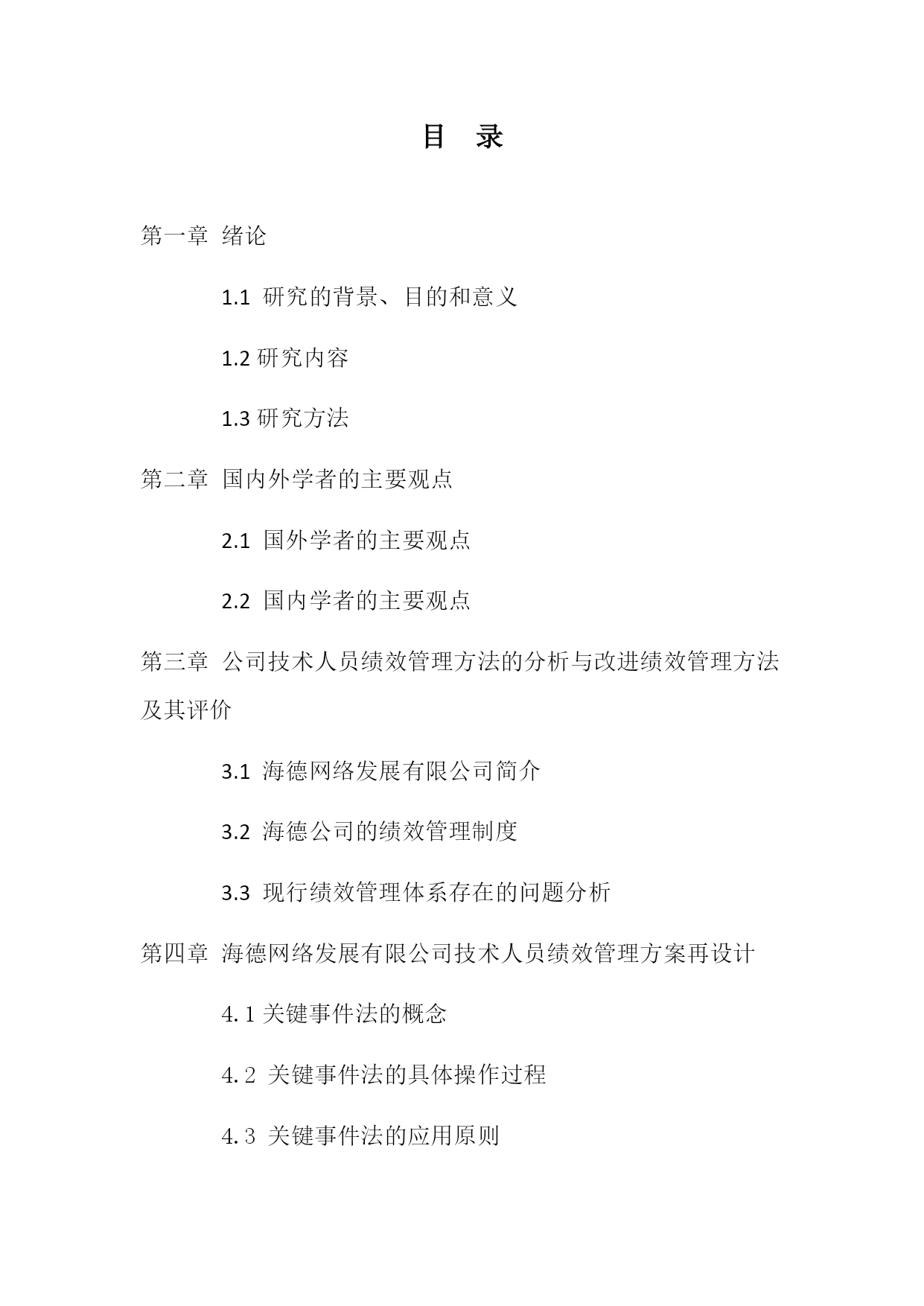 目 录

第一章 绪论

1.1 研究的背景、目的和意义

1.2 研究内容

1.3 研究方法

第二章 国内外学者的主要观点

2.1 国外学者的主要观点

2.2 国内学者的主要观点

第三章 公司技术人员绩效管理方法的分析与改进绩效管理方法及其评价

3.1 海德网络发展有限公司简介

3.2 海德公司的绩效管理制度

3.3 现行绩效管理体系存在的问题分析

第四章 海德网络发展有限公司技术人员绩效管理方案再设计

4.1 关键事件法的概念

4.2 关键事件法的具体操作过程

4.3 关键事件法的应用原则